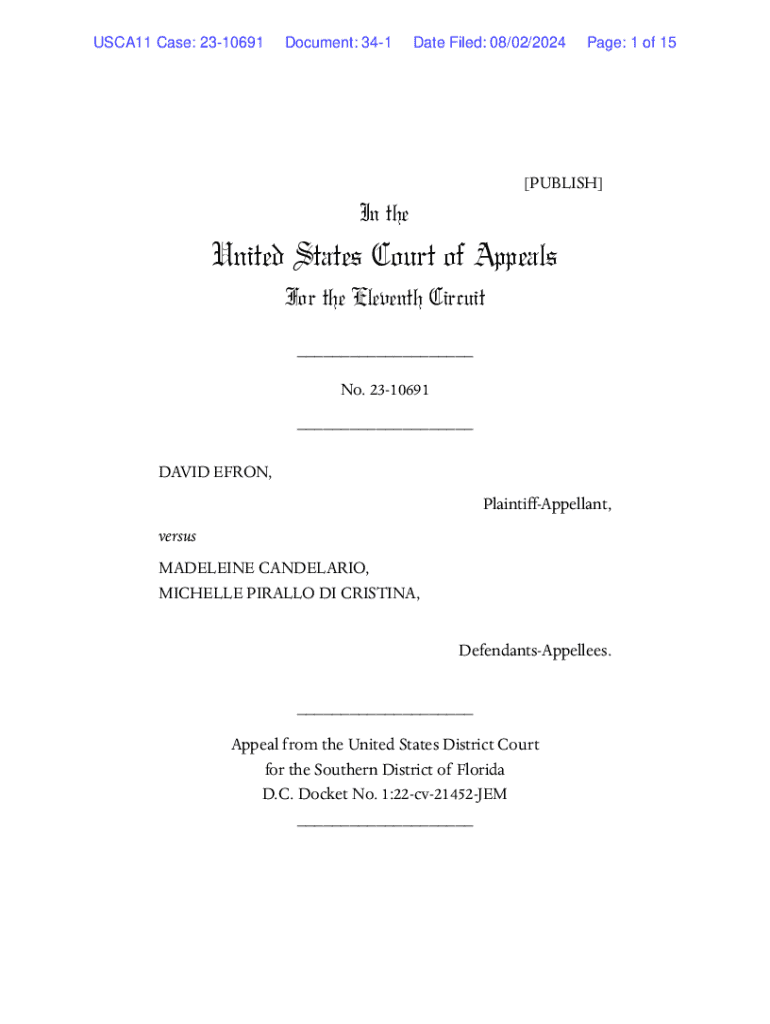 USCA11 Case: 23-10691 Document: 34-1 Date Filed: 08/02/2024 Page: 1 of 15

[PUBLISH]

In the

United States Court of Appeals

For the Eleventh Circuit

____________________

No. 23-10691

____________________

DAVID EFRON,

Plaintiff-Appellant,

versus

MADELEINE CANDELARIO,
MICHELLE PIRALLO DI CRISTINA,

Defendants-Appellees.

____________________

Appeal from the United States District Court
for the Southern District of Florida
D.C. Docket No. 1:22-cv-21452-JEM
____________________